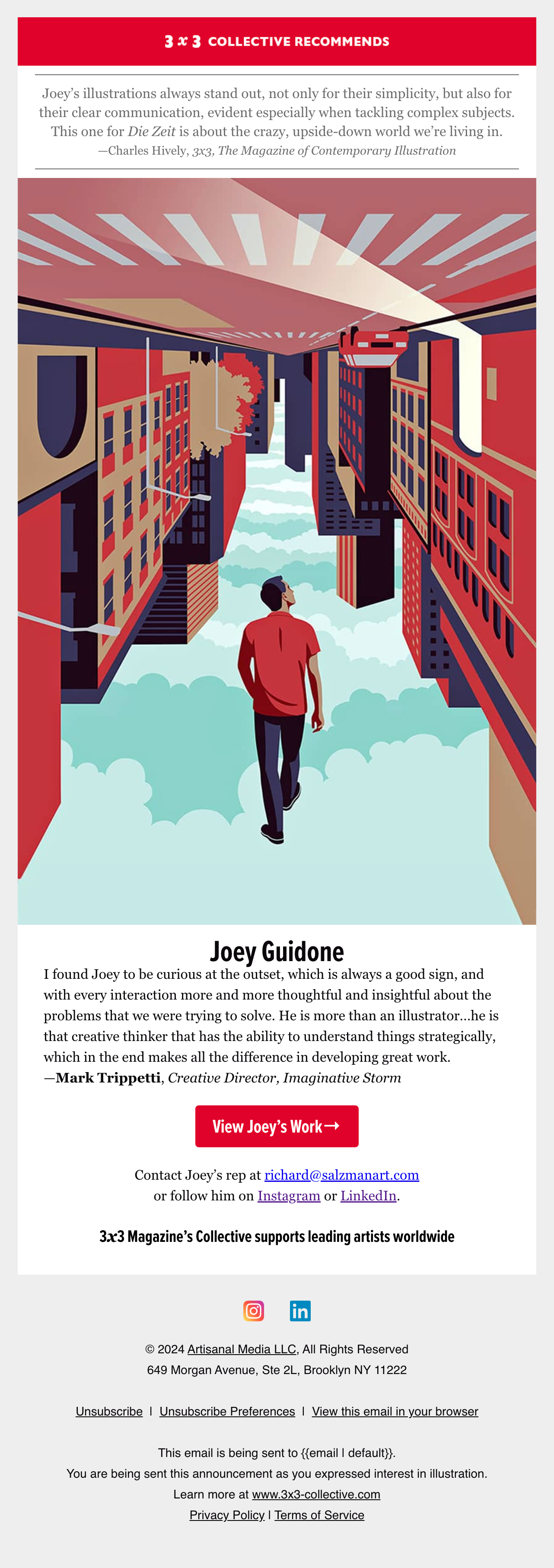 3 x 3 COLLECTIVE RECOMMENDS

Joey's illustrations always stand out, not only for their simplicity, but also for their clear communication, evident especially when tackling complex subjects. This one for Die Zeit is about the crazy, upside-down world we're living in.
—Charles Hively, 3x3, The Magazine of Contemporary Illustration

Joey Guidone

I found Joey to be curious at the outset, which is always a good sign, and with every interaction more and more thoughtful and insightful about the problems that we were trying to solve. He is more than an illustrator...he is that creative thinker that has the ability to understand things strategically, which in the end makes all the difference in developing great work.
—Mark Trippetti, Creative Director, Imaginative Storm

View Joey's Work→

Contact Joey's rep at richard@salzmanart.com
or follow him on Instagram or LinkedIn.

3x3 Magazine's Collective supports leading artists worldwide

© 2024 Artisanal Media LLC, All Rights Reserved
649 Morgan Avenue, Ste 2L, Brooklyn NY 11222

Unsubscribe | Unsubscribe Preferences | View this email in your browser

This email is being sent to {{email | default}}.
You are being sent this announcement as you expressed interest in illustration.
Learn more at www.3x3-collective.com
Privacy Policy | Terms of Service